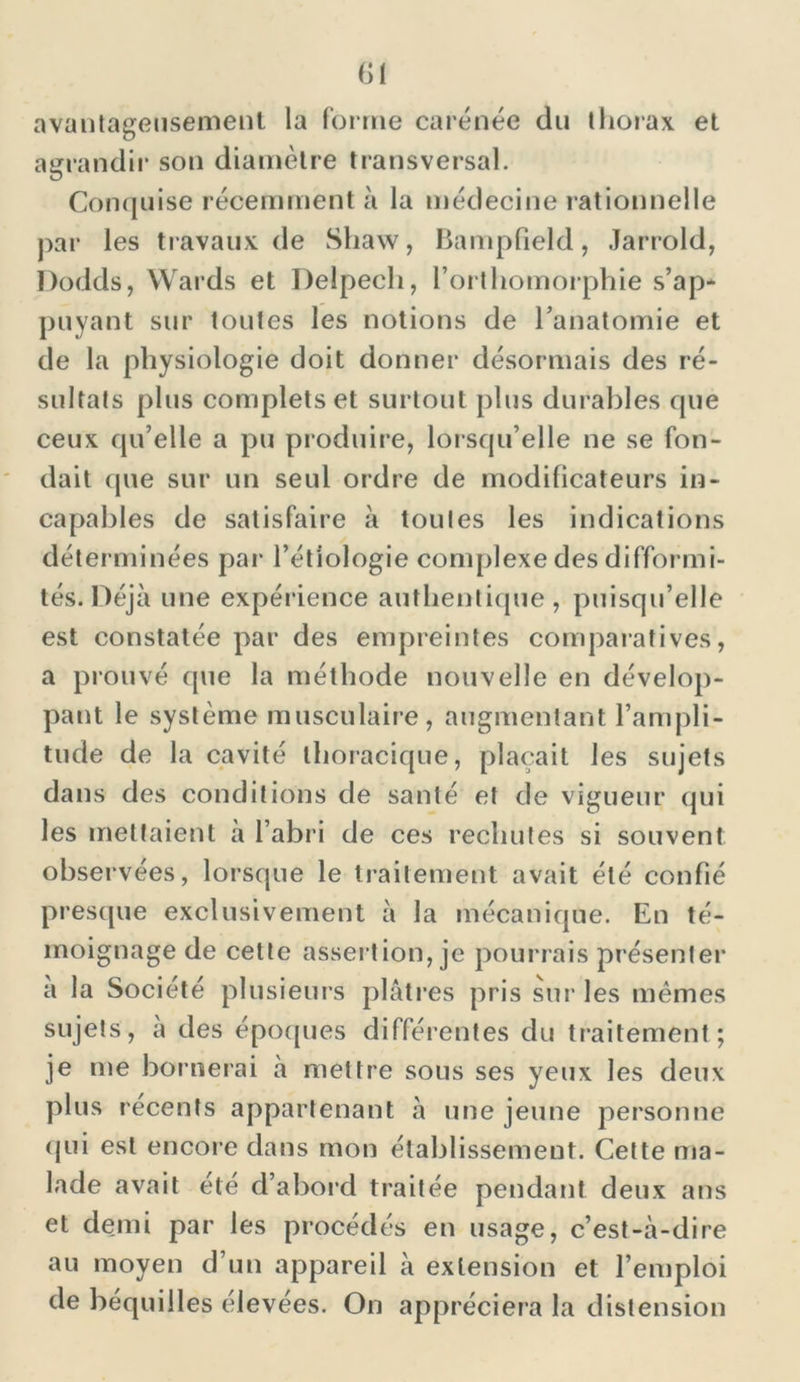 61

avantageusement la forme carénée du thorax et agrandir son diamètre transversal.

Conquise récemment à la médecine rationnelle par les travaux de Shaw, Bampfield, Jarrold, Dodds, Wards et Delpech, l'orthomorphie s'appuyant sur toutes les notions de l'anatomie et de la physiologie doit donner désormais des résultats plus complets et surtout plus durables que ceux qu'elle a pu produire, lorsqu'elle ne se fondait que sur un seul ordre de modificateurs incapables de satisfaire à toutes les indications déterminées par l'étiologie complexe des difformités. Déjà une expérience authentique, puisqu'elle est constatée par des empreintes comparatives, a prouvé que la méthode nouvelle en développant le système musculaire, augmentant l'amplitude de la cavité thoracique, plaçait les sujets dans des conditions de santé et de vigueur qui les mettaient à l'abri de ces rechutes si souvent observées, lorsque le traitement avait été confié presque exclusivement à la mécanique. En témoignage de cette assertion, je pourrais présenter à la Société plusieurs plâtres pris sur les mêmes sujets, à des époques différentes du traitement; je me bornerai à mettre sous ses yeux les deux plus récents appartenant à une jeune personne qui est encore dans mon établissement. Cette malade avait été d'abord traitée pendant deux ans et demi par les procédés en usage, c'est-à-dire au moyen d'un appareil à extension et l'emploi de béquilles élevées. On appréciera la distension